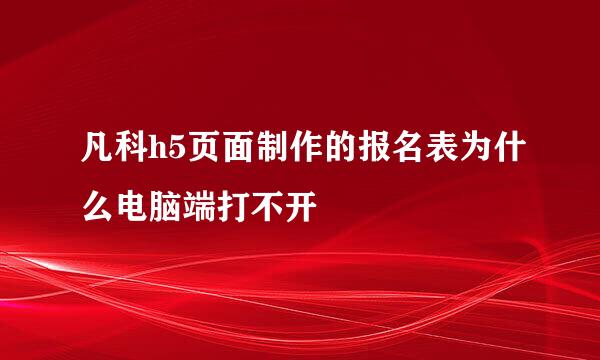 凡科h5页面制作的报名表为什么电脑端打不开